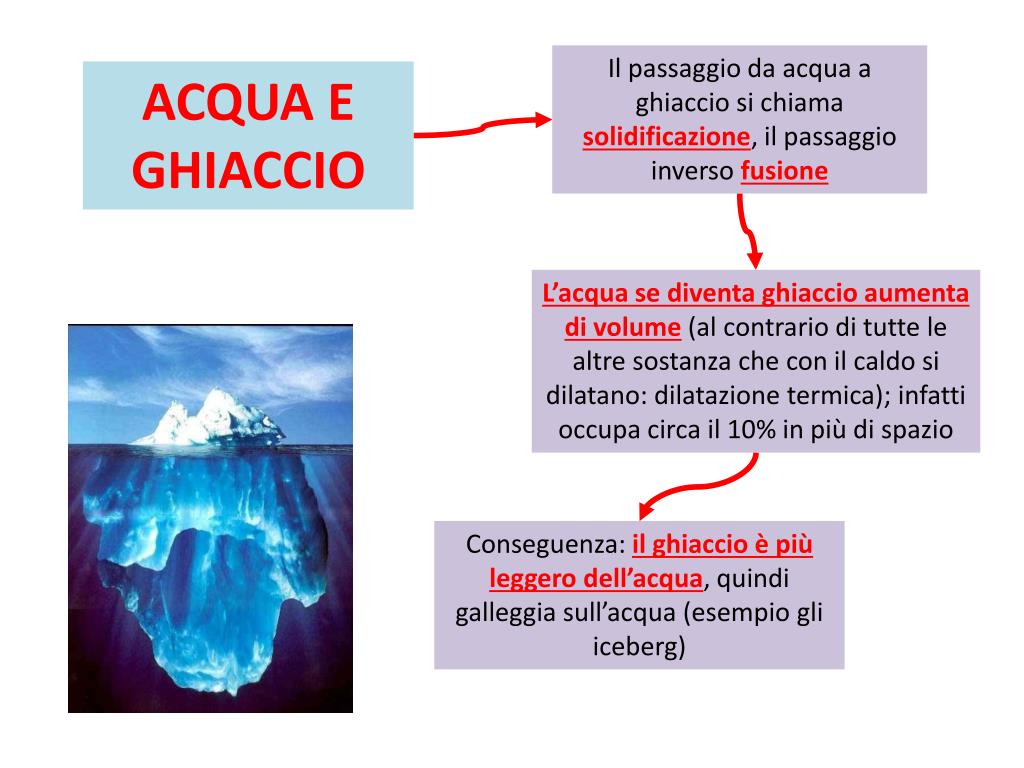 ACQUA E GHIACCIO

Il passaggio da acqua a ghiaccio si chiama solidificazione, il passaggio inverso fusione

L'acqua se diventa ghiaccio aumenta di volume (al contrario di tutte le altre sostanza che con il caldo si dilatano: dilatazione termica); infatti occupa circa il 10% in più di spazio

Conseguenza: il ghiaccio è più leggero dell'acqua, quindi galleggia sull'acqua (esempio gli iceberg)